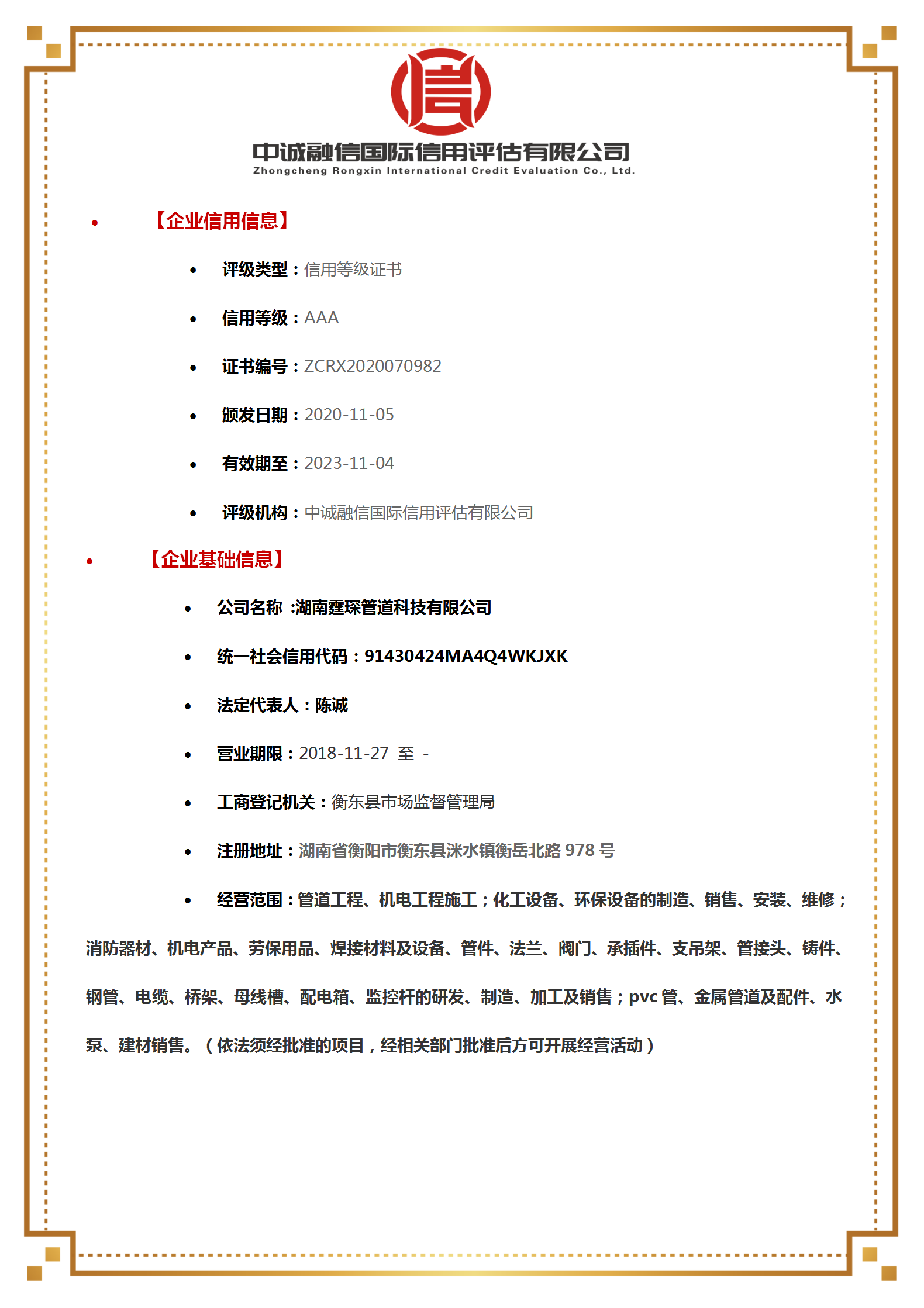 信

中诚融信国际信用评估有限公司
Zhongcheng Rongxin International Credit Evaluation Co., Ltd.

• 【企业信用信息】

• 评级类型：信用等级证书

• 信用等级：AAA

• 证书编号：ZCRX2020070982

• 颁发日期：2020-11-05

• 有效期至：2023-11-04

• 评级机构：中诚融信国际信用评估有限公司

• 【企业基础信息】

• 公司名称 :湖南霆琛管道科技有限公司

• 统一社会信用代码：91430424MA4Q4WKJXK

• 法定代表人：陈诚

• 营业期限：2018-11-27 至 -

• 工商登记机关：衡东县市场监督管理局

• 注册地址：湖南省衡阳市衡东县洣水镇衡岳北路 978 号

• 经营范围：管道工程、机电工程施工；化工设备、环保设备的制造、销售、安装、维修；消防器材、机电产品、劳保用品、焊接材料及设备、管件、法兰、阀门、承插件、支吊架、管接头、铸件、钢管、电缆、桥架、母线槽、配电箱、监控杆的研发、制造、加工及销售；pvc 管、金属管道及配件、水泵、建材销售。（依法须经批准的项目，经相关部门批准后方可开展经营活动）